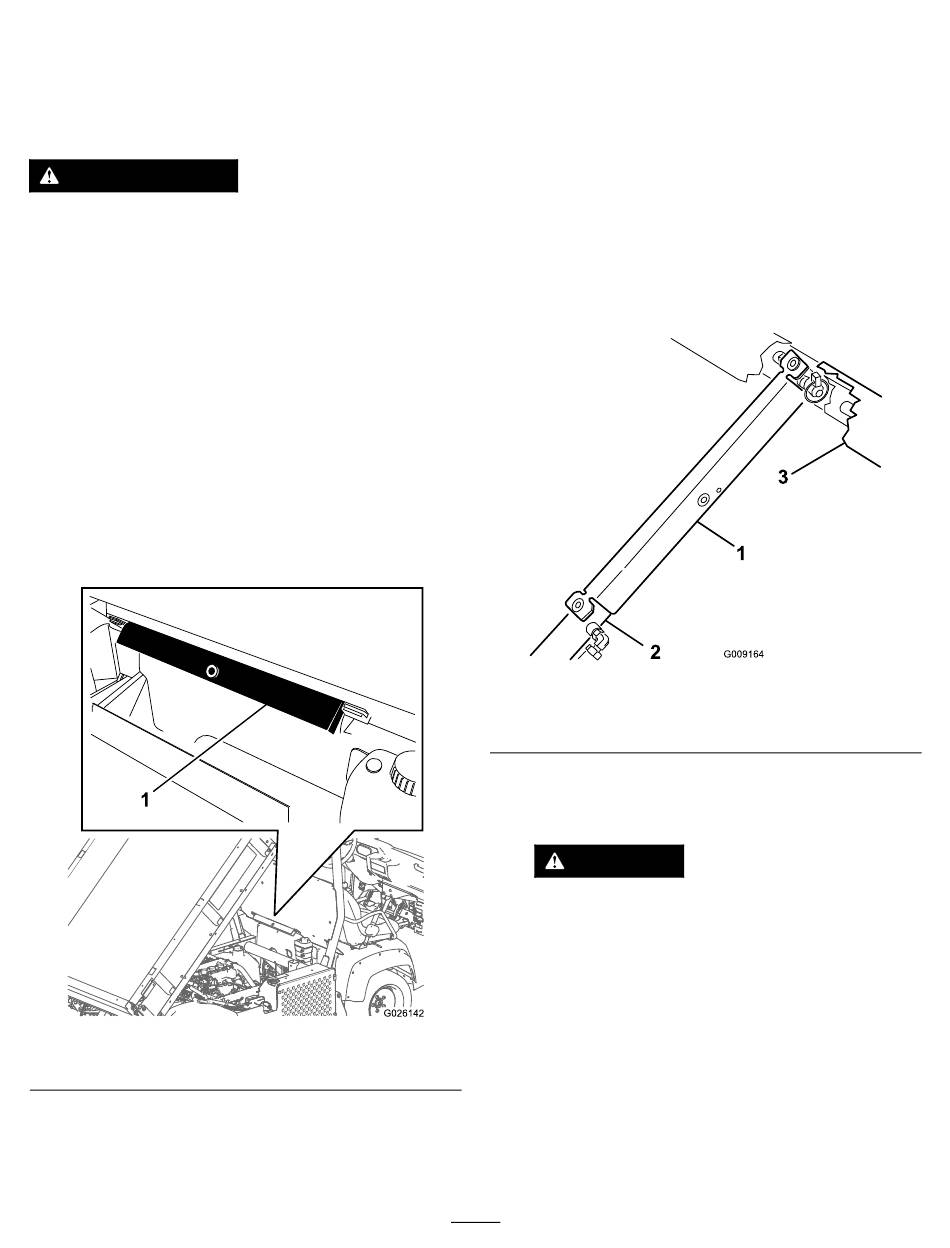 1

G026142

3

1

2

G009164